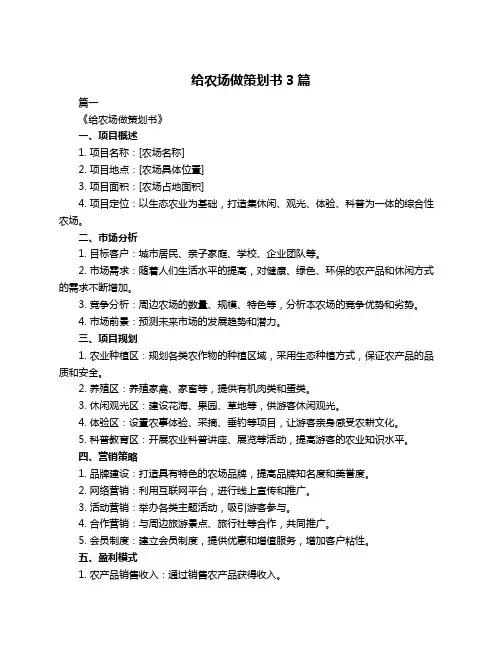 给农场做策划书 3 篇

篇一

《给农场做策划书》

一、项目概述

1. 项目名称：[农场名称]

2. 项目地点：[农场具体位置]

3. 项目面积：[农场占地面积]

4. 项目定位：以生态农业为基础，打造集休闲、观光、体验、科普为一体的综合性农场。

二、市场分析

1. 目标客户：城市居民、亲子家庭、学校、企业团队等。

2. 市场需求：随着人们生活水平的提高，对健康、绿色、环保的农产品和休闲方式的需求不断增加。

3. 竞争分析：周边农场的数量、规模、特色等，分析本农场的竞争优势和劣势。

4. 市场前景：预测未来市场的发展趋势和潜力。

三、项目规划

1. 农业种植区：规划各类农作物的种植区域，采用生态种植方式，保证农产品的品质和安全。

2. 养殖区：养殖家禽、家畜等，提供有机肉类和蛋类。

3. 休闲观光区：建设花海、果园、草地等，供游客休闲观光。

4. 体验区：设置农事体验、采摘、垂钓等项目，让游客亲身感受农耕文化。

5. 科普教育区：开展农业科普讲座、展览等活动，提高游客的农业知识水平。

四、营销策略

1. 品牌建设：打造具有特色的农场品牌，提高品牌知名度和美誉度。

2. 网络营销：利用互联网平台，进行线上宣传和推广。

3. 活动营销：举办各类主题活动，吸引游客参与。

4. 合作营销：与周边旅游景点、旅行社等合作，共同推广。

5. 会员制度：建立会员制度，提供优惠和增值服务，增加客户粘性。

五、盈利模式

1. 农产品销售收入：通过销售农产品获得收入。